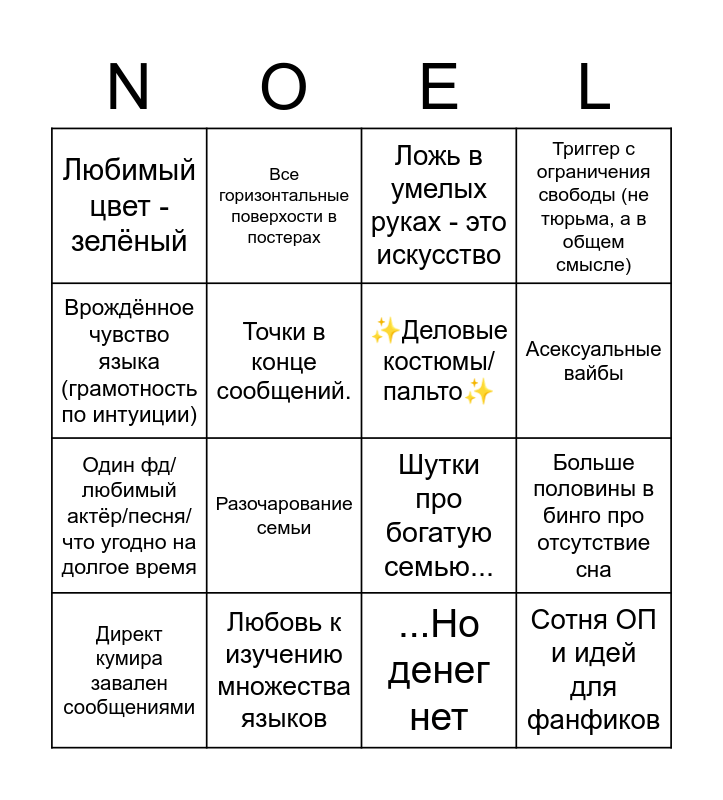 | N | O | E | L |
|---|---|---|---|
| Любимый цвет - зелёный | Все горизонтальные поверхости в постерах | Ложь в умелых руках - это искусство | Триггер с ограничения свободы (не тюрьма, а в общем смысле) |
| Врождённое чувство языка (грамотность по интуиции) | Точки в конце сообщений. | ✨Деловые костюмы/пальто✨ | Асексуальные вайбы |
| Один фд/любимый актёр/песня/что угодно на долгое время | Разочарование семьи | Шутки про богатую семью... | Больше половины в бинго про отсутствие сна |
| Директ кумира завален сообщениями | Любовь к изучению множества языков | ...Но денег нет | Сотня ОП и идей для фанфиков |